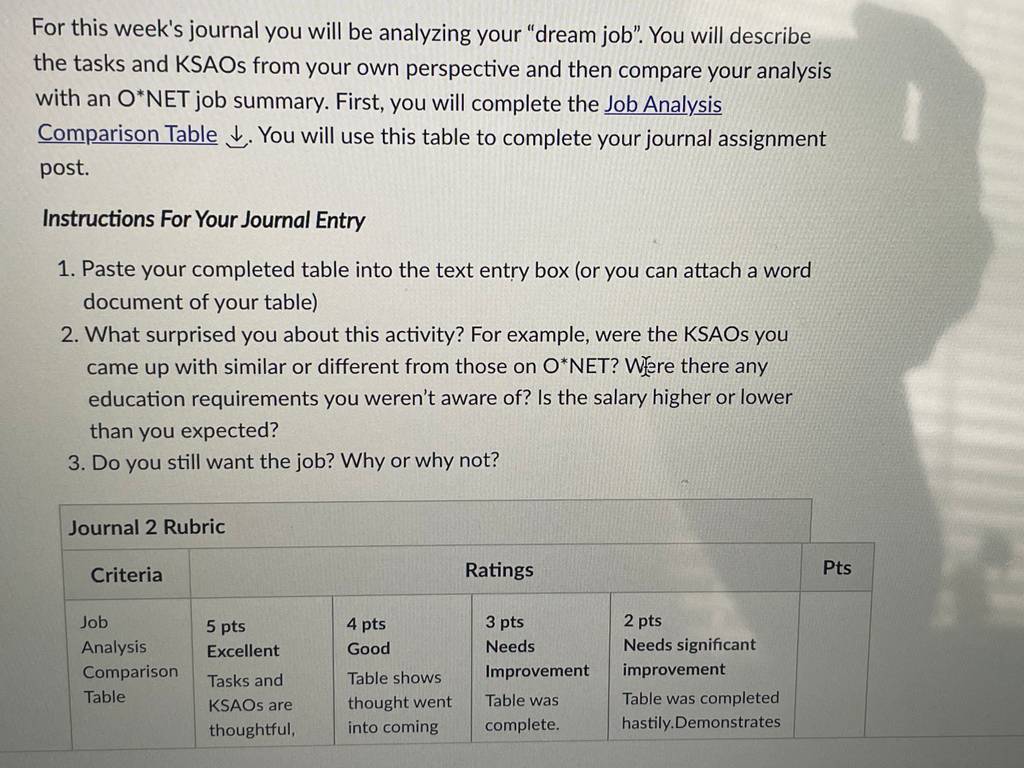 For this week's journal you will be analyzing your "dream job". You will describe the tasks and KSAOs from your own perspective and then compare your analysis with an O*NET job summary. First, you will complete the Job Analysis Comparison Table ↓. You will use this table to complete your journal assignment post.

Instructions For Your Journal Entry

1. Paste your completed table into the text entry box (or you can attach a word document of your table)
2. What surprised you about this activity? For example, were the KSAOs you came up with similar or different from those on O*NET? Were there any education requirements you weren't aware of? Is the salary higher or lower than you expected?
3. Do you still want the job? Why or why not?

Journal 2 Rubric

| Criteria | Ratings | | | | Pts |
|---|---|---|---|---|---|
| Job Analysis Comparison Table | 5 pts Excellent Tasks and KSAOs are thoughtful, | 4 pts Good Table shows thought went into coming | 3 pts Needs Improvement Table was complete. | 2 pts Needs significant improvement Table was completed hastily.Demonstrates | |